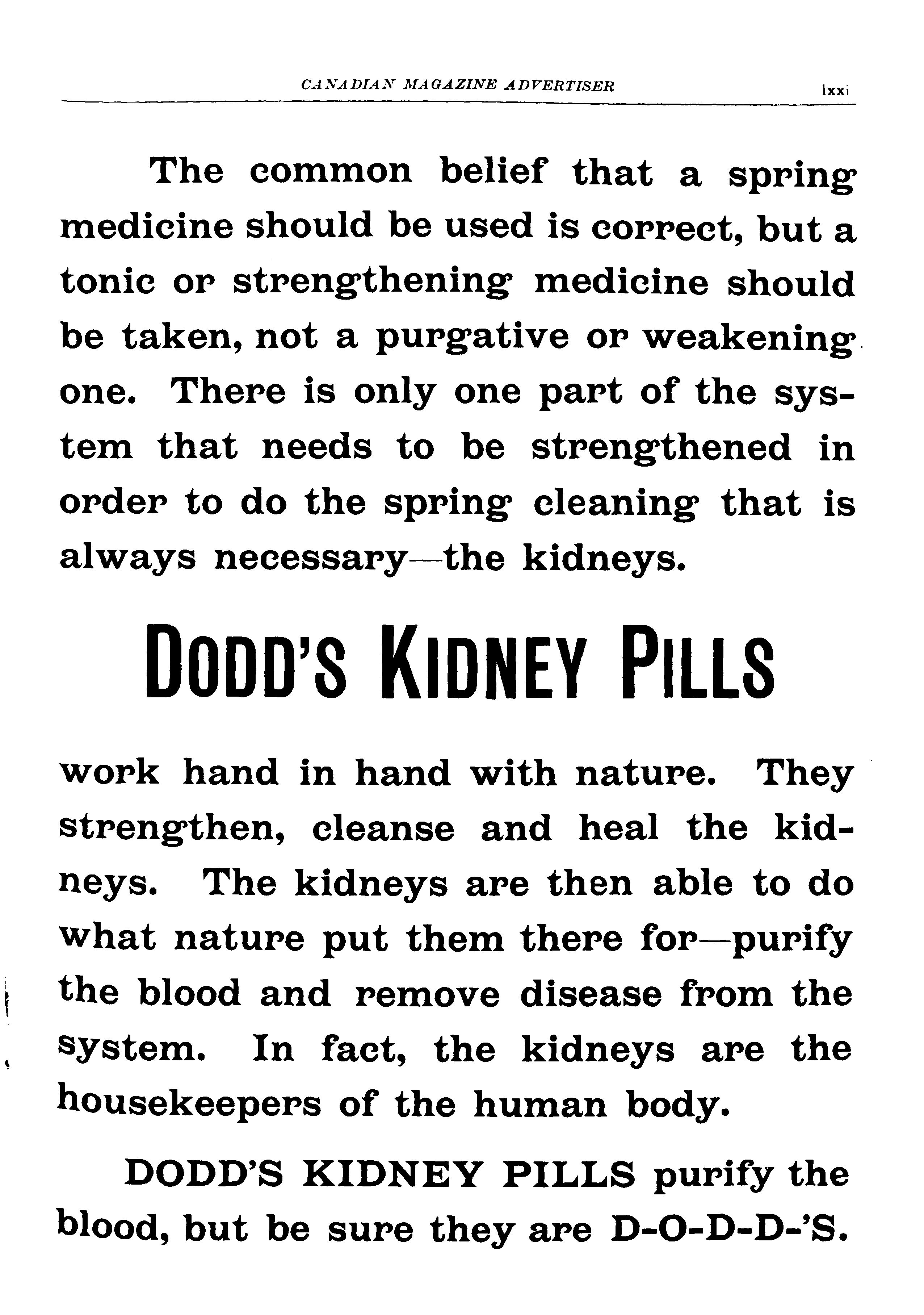 CANADIAN MAGAZINE ADVERTISER lxxi

The common belief that a spring medicine should be used is correct, but a tonic or strengthening medicine should be taken, not a purgative or weakening one. There is only one part of the system that needs to be strengthened in order to do the spring cleaning that is always necessary—the kidneys.

DODD'S KIDNEY PILLS

work hand in hand with nature. They strengthen, cleanse and heal the kidneys. The kidneys are then able to do what nature put them there for—purify the blood and remove disease from the system. In fact, the kidneys are the housekeepers of the human body.

DODD'S KIDNEY PILLS purify the blood, but be sure they are D-O-D-D-'S.